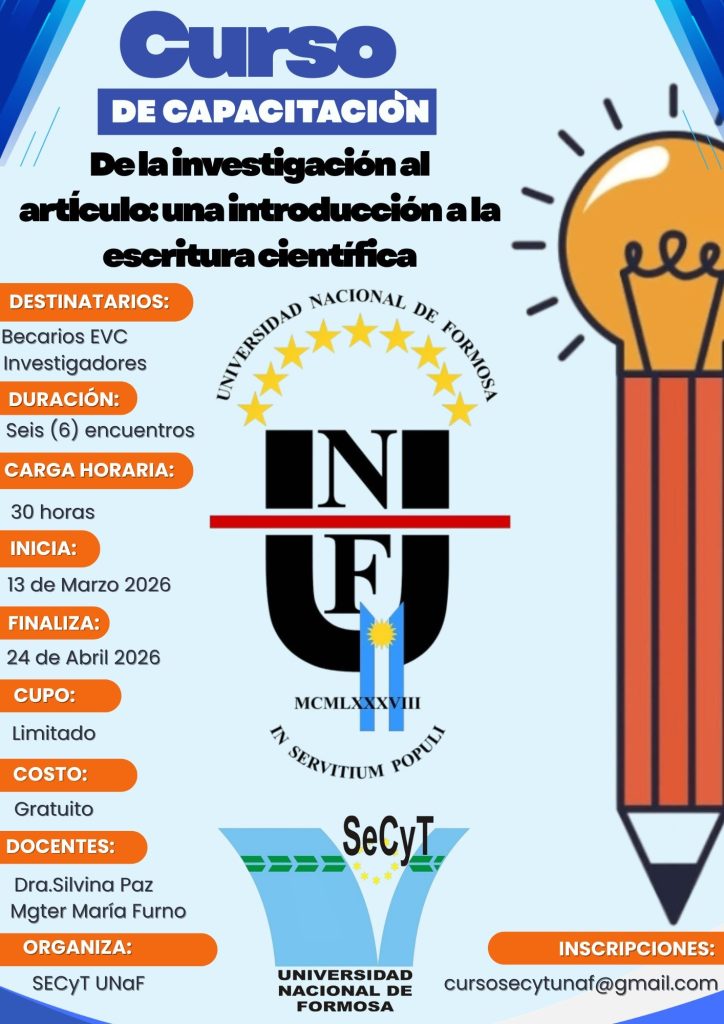 Curso

DE CAPACITACIÒN

De la investigación al artÍculo: una introducción a la escritura científica

DESTINATARIOS:

Becarios EVC
Investigadores

DURACIÓN:

Seis (6) encuentros

CARGA HORARIA:

30 horas

INICIA:

13 de Marzo 2026

FINALIZA:

24 de Abril 2026

CUPO:

Limitado

COSTO:

Gratuito

DOCENTES:

Dra.Silvina Paz
Mgter María Furno

ORGANIZA:

SECyT UNaF

UNIVERSIDAD NACIONAL DE FORMOSA

UNF

MCMLXXXVIII

IN SERVITIUM POPULI

SeCyT

UNIVERSIDAD
NACIONAL DE
FORMOSA

INSCRIPCIONES:

cursosecytunaf@gmail.com